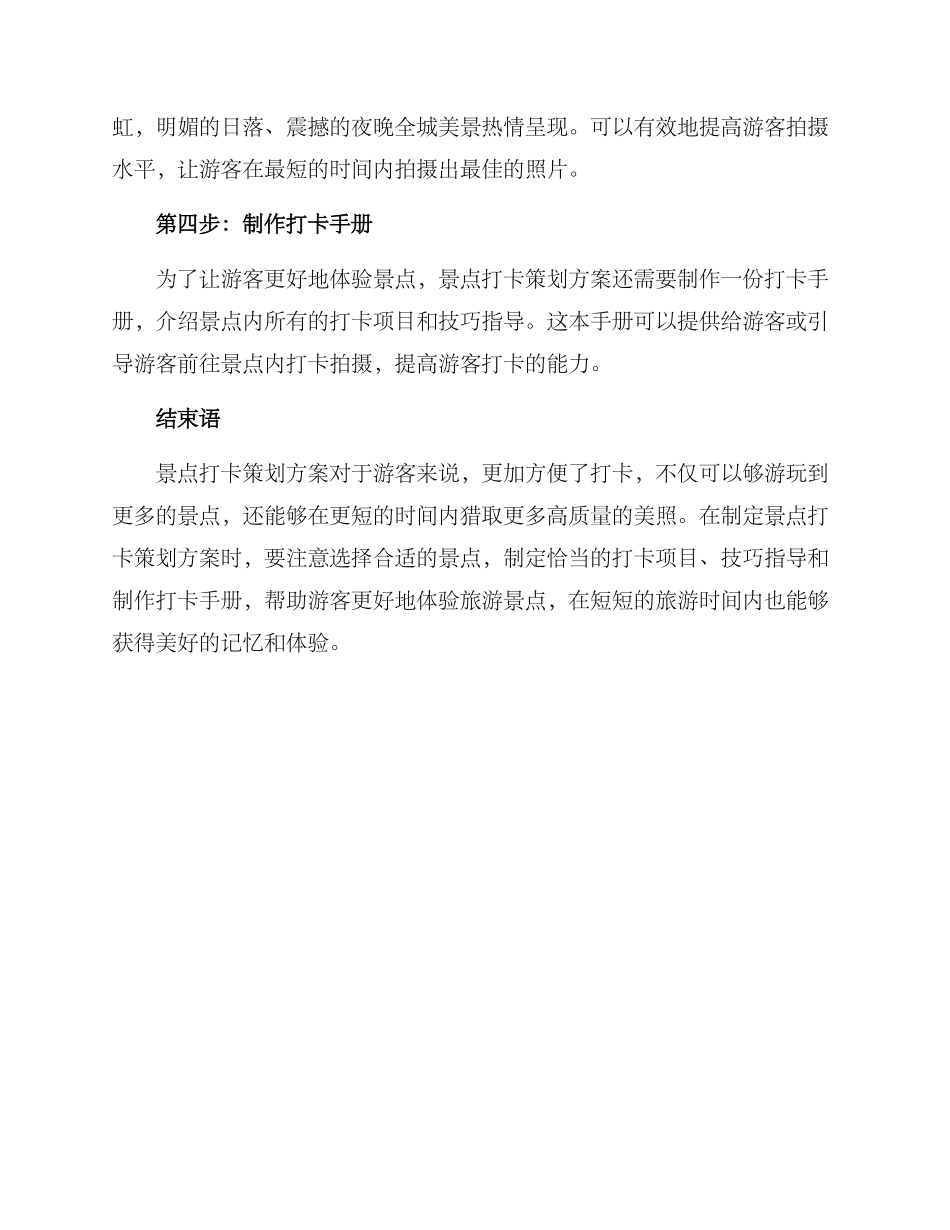 虹，明媚的日落、震撼的夜晚全城美景热情呈现。可以有效地提高游客拍摄水平，让游客在最短的时间内拍摄出最佳的照片。

第四步：制作打卡手册

为了让游客更好地体验景点，景点打卡策划方案还需要制作一份打卡手册，介绍景点内所有的打卡项目和技巧指导。这本手册可以提供给游客或引导游客前往景点内打卡拍摄，提高游客打卡的能力。

结束语

景点打卡策划方案对于游客来说，更加方便了打卡，不仅可以够游玩到更多的景点，还能够在更短的时间内猎取更多高质量的美照。在制定景点打卡策划方案时，要注意选择合适的景点，制定恰当的打卡项目、技巧指导和制作打卡手册，帮助游客更好地体验旅游景点，在短短的旅游时间内也能够获得美好的记忆和体验。